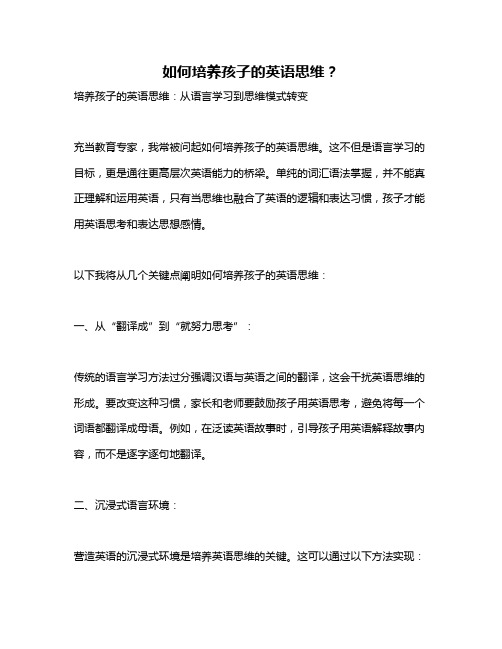 如何培养孩子的英语思维？

培养孩子的英语思维：从语言学习到思维模式转变

充当教育专家，我常被问起如何培养孩子的英语思维。这不但是语言学习的目标，更是通往更高层次英语能力的桥梁。单纯的词汇语法掌握，并不能真正理解和运用英语，只有当思维也融合了英语的逻辑和表达习惯，孩子才能用英语思考和表达思想感情。

以下我将从几个关键点阐明如何培养孩子的英语思维：

一、从“翻译成”到“就努力思考”：

传统的语言学习方法过分强调汉语与英语之间的翻译，这会干扰英语思维的形成。要改变这种习惯，家长和老师要鼓励孩子用英语思考，避免将每一个词语都翻译成母语。例如，在泛读英语故事时，引导孩子用英语解释故事内容，而不是逐字逐句地翻译。

二、沉浸式语言环境：

营造英语的沉浸式环境是培养英语思维的关键。这可以通过以下方法实现：